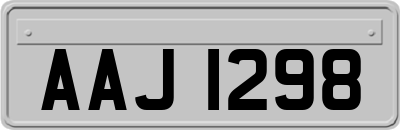 AAJ 1298